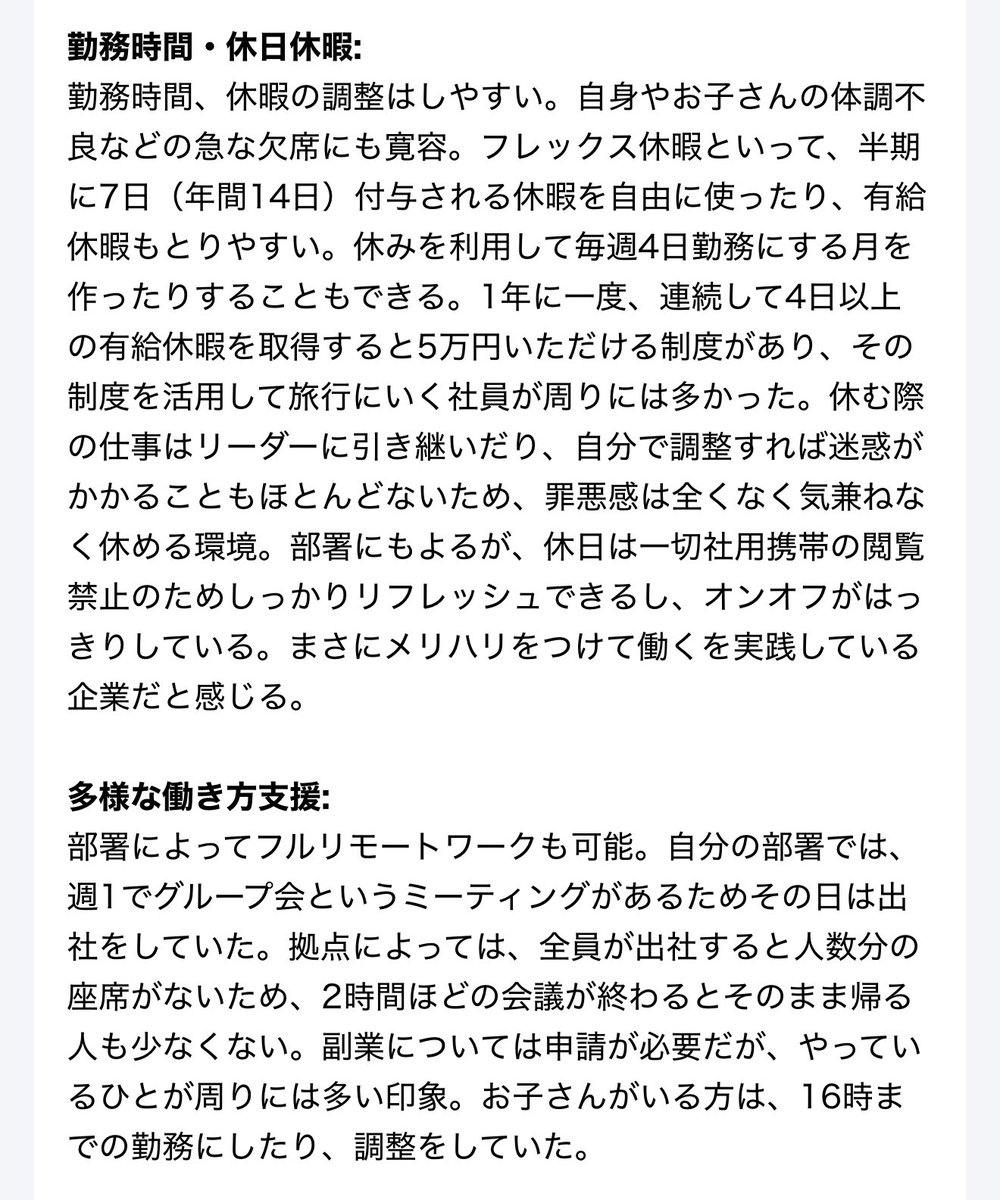 勤務時間・休日休暇:
勤務時間、休暇の調整はしやすい。自身やお子さんの体調不良などの急な欠席にも寛容。フレックス休暇といって、半期に7日（年間14日）付与される休暇を自由に使ったり、有給休暇もとりやすい。休みを利用して毎週4日勤務にする月を作ったりすることもできる。1年に一度、連続して4日以上の有給休暇を取得すると5万円いただける制度があり、その制度を活用して旅行にいく社員が周りには多かった。休む際の仕事はリーダーに引き継いだり、自分で調整すれば迷惑がかかることもほとんどないため、罪悪感は全くなく気兼ねなく休める環境。部署にもよるが、休日は一切社用携帯の閲覧禁止のためしっかりリフレッシュできるし、オンオフがはっきりしている。まさにメリハリをつけて働くを実践している企業だと感じる。

多様な働き方支援:
部署によってフルリモートワークも可能。自分の部署では、週1でグループ会というミーティングがあるためその日は出社をしていた。拠点によっては、全員が出社すると人数分の座席がないため、2時間ほどの会議が終わるとそのまま帰る人も少なくない。副業については申請が必要だが、やっているひとが周りには多い印象。お子さんがいる方は、16時までの勤務にしたり、調整をしていた。